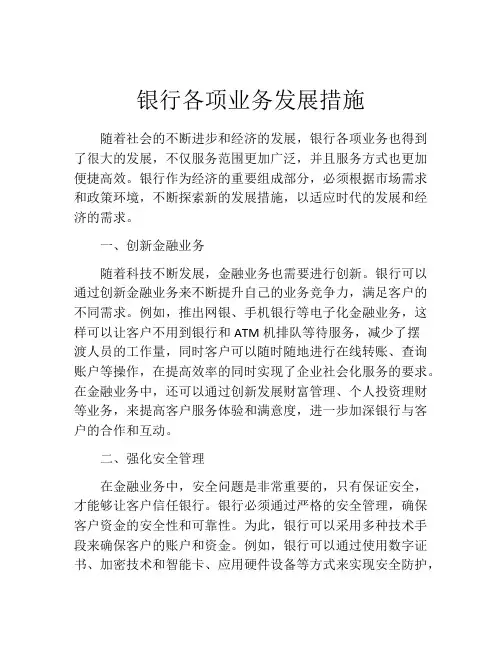 银行各项业务发展措施

随着社会的不断进步和经济的发展，银行各项业务也得到了很大的发展，不仅服务范围更加广泛，并且服务方式也更加便捷高效。银行作为经济的重要组成部分，必须根据市场需求和政策环境，不断探索新的发展措施，以适应时代的发展和经济的需求。

一、创新金融业务

随着科技不断发展，金融业务也需要进行创新。银行可以通过创新金融业务来不断提升自己的业务竞争力，满足客户的不同需求。例如，推出网银、手机银行等电子化金融业务，这样可以让客户不用到银行和 ATM 机排队等待服务，减少了摆渡人员的工作量，同时客户可以随时随地进行在线转账、查询账户等操作，在提高效率的同时实现了企业社会化服务的要求。在金融业务中，还可以通过创新发展财富管理、个人投资理财等业务，来提高客户服务体验和满意度，进一步加深银行与客户的合作和互动。

二、强化安全管理

在金融业务中，安全问题是非常重要的，只有保证安全，才能够让客户信任银行。银行必须通过严格的安全管理，确保客户资金的安全性和可靠性。为此，银行可以采用多种技术手段来确保客户的账户和资金。例如，银行可以通过使用数字证书、加密技术和智能卡、应用硬件设备等方式来实现安全防护，